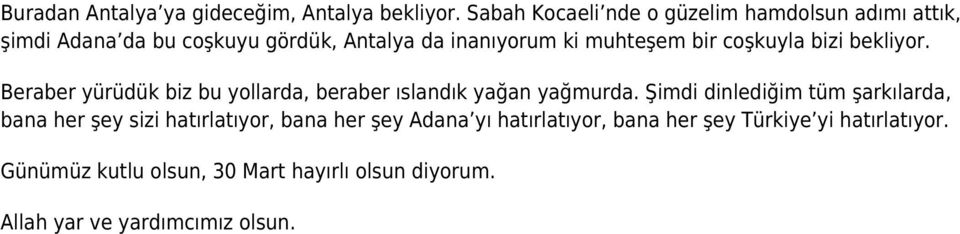 Buradan Antalya'ya gideceğim, Antalya bekliyor. Sabah Kocaeli'nde o güzelim hamdolsun adımı attık, şimdi Adana'da bu coşkuyu gördük, Antalya da inanıyorum ki muhteşem bir coşkuyla bizi bekliyor.

Beraber yürüdük biz bu yollarda, beraber ıslandık yağan yağmurda. Şimdi dinlediğim tüm şarkılarda, bana her şey sizi hatırlatıyor, bana her şey Adana'yı hatırlatıyor, bana her şey Türkiye'yi hatırlatıyor.

Günümüz kutlu olsun, 30 Mart hayırlı olsun diyorum.

Allah yar ve yardımcımız olsun.